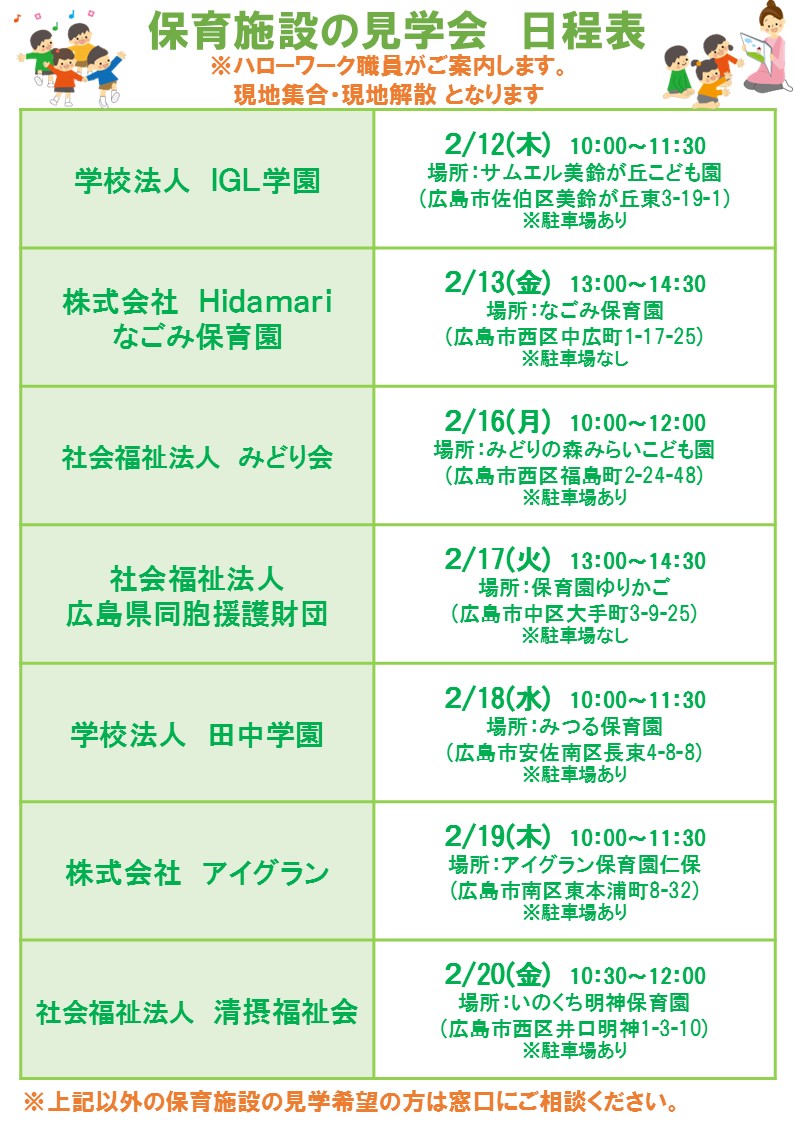 保育施設の見学会 日程表
※ハローワーク職員がご案内します。
現地集合・現地解散 となります

| 学校法人 IGL学園 | 2/12(木) 10:00~11:30 場所:サムエル美鈴が丘こども園 (広島市佐伯区美鈴が丘東3-19-1) ※駐車場あり |
|---|---|
| 株式会社 Hidamari なごみ保育園 | 2/13(金) 13:00~14:30 場所:なごみ保育園 (広島市西区中広町1-17-25) ※駐車場なし |
| 社会福祉法人 みどり会 | 2/16(月) 10:00~12:00 場所:みどりの森みらいこども園 (広島市西区福島町2-24-48) ※駐車場あり |
| 社会福祉法人 広島県同胞援護財団 | 2/17(火) 13:00~14:30 場所:保育園ゆりかご (広島市中区大手町3-9-25) ※駐車場なし |
| 学校法人 田中学園 | 2/18(水) 10:00~11:30 場所:みつる保育園 (広島市安佐南区長束4-8-8) ※駐車場あり |
| 株式会社 アイグラン | 2/19(木) 10:00~11:30 場所:アイグラン保育園仁保 (広島市南区東本浦町8-32) ※駐車場あり |
| 社会福祉法人 清摂福祉会 | 2/20(金) 10:30~12:00 場所:いのくち明神保育園 (広島市西区井口明神1-3-10) ※駐車場あり |

※上記以外の保育施設の見学希望の方は窓口にご相談ください。